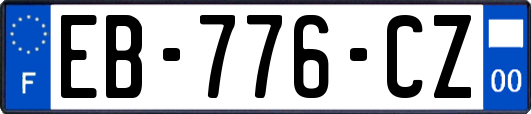 F
EB-776-CZ
00